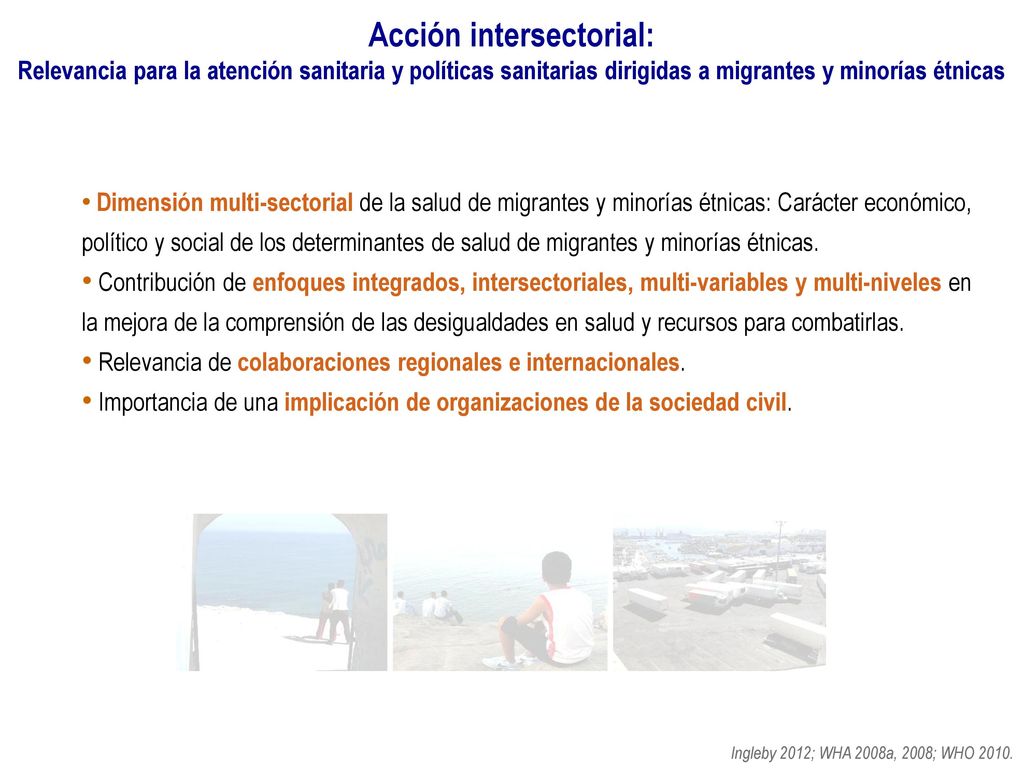 Acción intersectorial:
Relevancia para la atención sanitaria y políticas sanitarias dirigidas a migrantes y minorías étnicas

• Dimensión multi-sectorial de la salud de migrantes y minorías étnicas: Carácter económico, político y social de los determinantes de salud de migrantes y minorías étnicas.
• Contribución de enfoques integrados, intersectoriales, multi-variables y multi-niveles en la mejora de la comprensión de las desigualdades en salud y recursos para combatirlas.
• Relevancia de colaboraciones regionales e internacionales.
• Importancia de una implicación de organizaciones de la sociedad civil.

Ingleby 2012; WHA 2008a, 2008; WHO 2010.